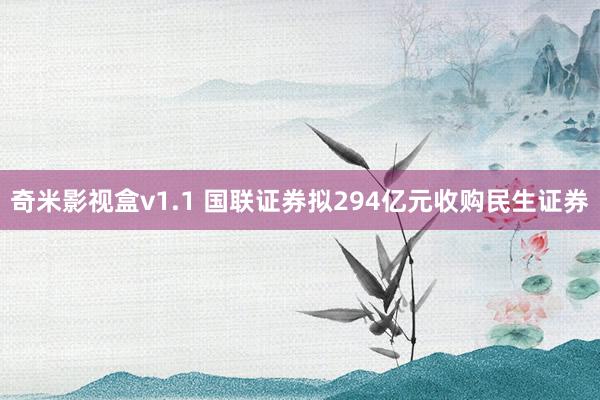 奇米影视盒v1.1 国联证券拟294亿元收购民生证券